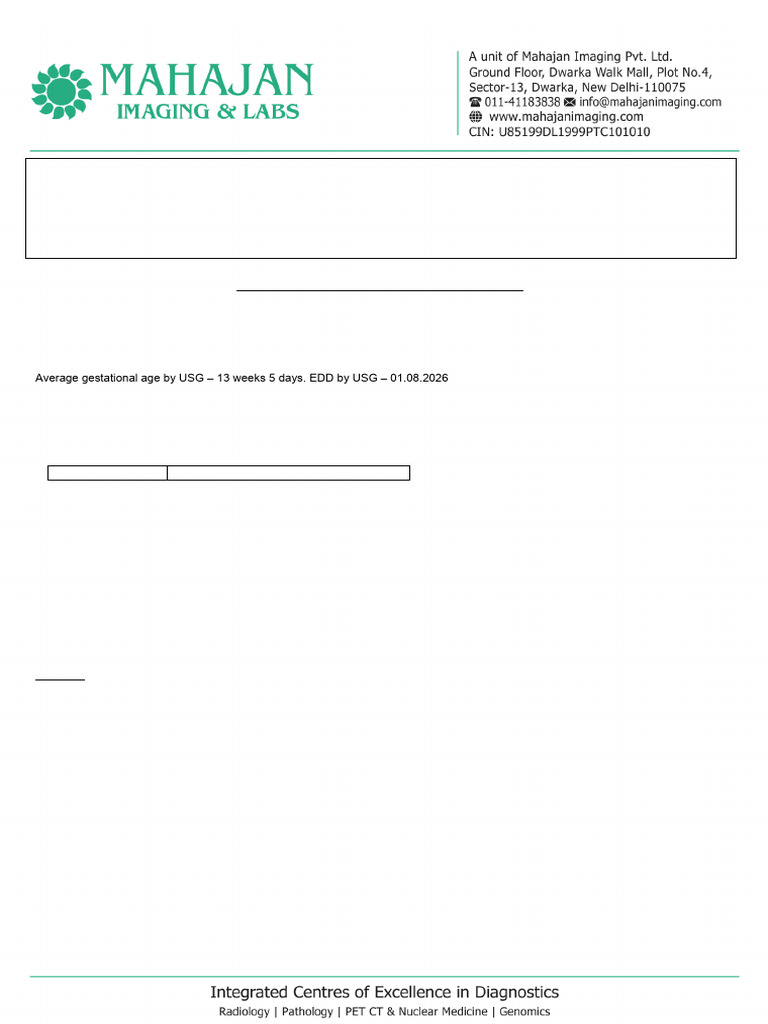 MAHAJAN
IMAGING & LABS

A unit of Mahajan Imaging Pvt. Ltd.
Ground Floor, Dwarka Walk Mall, Plot No.4,
Sector-13, Dwarka, New Delhi-110075
011-41183838 info@mahajanimaging.com
www.mahajanimaging.com
CIN: U85199DL1999PTC101010

Average gestational age by USG – 13 weeks 5 days. EDD by USG – 01.08.2026

Integrated Centres of Excellence in Diagnostics
Radiology | Pathology | PET CT & Nuclear Medicine | Genomics